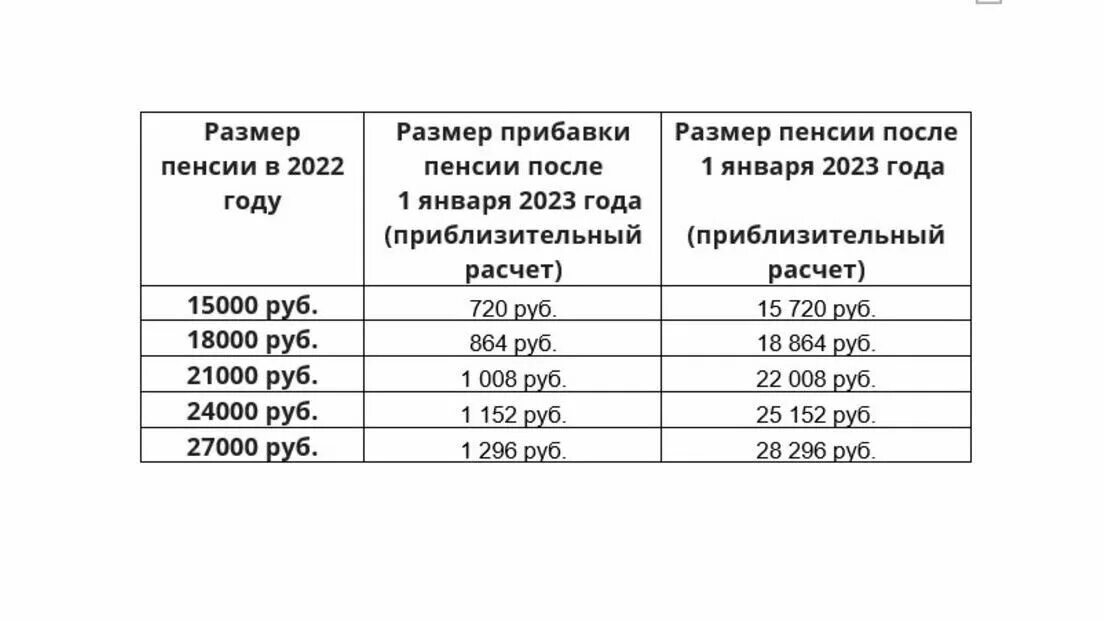 | Размер пенсии в 2022 году | Размер прибавки пенсии после 1 января 2023 года (приблизительный расчет) | Размер пенсии после 1 января 2023 года (приблизительный расчет) |
|---|---|---|
| 15000 руб. | 720 руб. | 15 720 руб. |
| 18000 руб. | 864 руб. | 18 864 руб. |
| 21000 руб. | 1 008 руб. | 22 008 руб. |
| 24000 руб. | 1 152 руб. | 25 152 руб. |
| 27000 руб. | 1 296 руб. | 28 296 руб. |